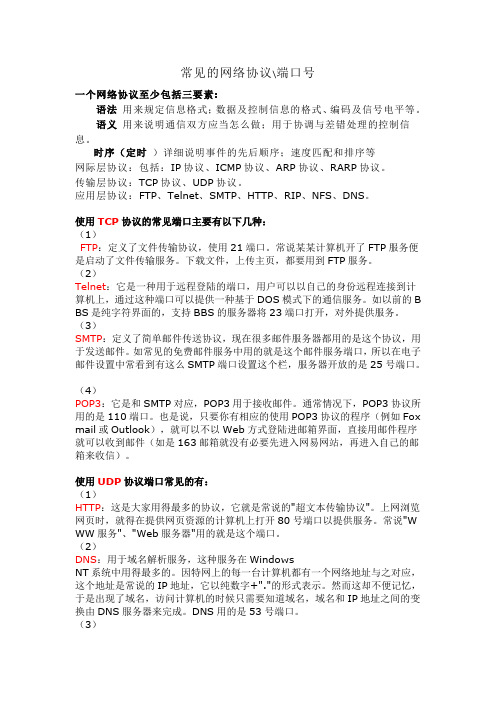 常见的网络协议\端口号

一个网络协议至少包括三要素：

语法 用来规定信息格式；数据及控制信息的格式、编码及信号电平等。

语义 用来说明通信双方应当怎么做；用于协调与差错处理的控制信息。

时序（定时 ）详细说明事件的先后顺序；速度匹配和排序等

网际层协议：包括：IP 协议、ICMP 协议、ARP 协议、RARP 协议。

传输层协议：TCP 协议、UDP 协议。

应用层协议：FTP、Telnet、SMTP、HTTP、RIP、NFS、DNS。

使用 TCP 协议的常见端口主要有以下几种：

（1）

FTP：定义了文件传输协议，使用 21 端口。常说某某计算机开了 FTP 服务便是启动了文件传输服务。下载文件，上传主页，都要用到 FTP 服务。

（2）

Telnet：它是一种用于远程登陆的端口，用户可以以自己的身份远程连接到计算机上，通过这种端口可以提供一种基于 DOS 模式下的通信服务。如以前的 BBS 是纯字符界面的，支持 BBS 的服务器将 23 端口打开，对外提供服务。

（3）

SMTP：定义了简单邮件传送协议，现在很多邮件服务器都用的是这个协议，用于发送邮件。如常见的免费邮件服务中用的就是这个邮件服务端口，所以在电子邮件设置中常看到有这么 SMTP 端口设置这个栏，服务器开放的是 25 号端口。

（4）

POP3：它是和 SMTP 对应，POP3 用于接收邮件。通常情况下，POP3 协议所用的是 110 端口。也是说，只要你有相应的使用 POP3 协议的程序（例如 Foxmail 或 Outlook），就可以不以 Web 方式登陆进邮箱界面，直接用邮件程序就可以收到邮件（如是 163 邮箱就没有必要先进入网易网站，再进入自己的邮箱来收信）。

使用 UDP 协议端口常见的有：

（1）

HTTP：这是大家用得最多的协议，它就是常说的"超文本传输协议"。上网浏览网页时，就得在提供网页资源的计算机上打开 80 号端口以提供服务。常说"WWW 服务"、"Web 服务器"用的就是这个端口。

（2）

DNS：用于域名解析服务，这种服务在 Windows NT 系统中用得最多的。因特网上的每一台计算机都有一个网络地址与之对应，这个地址是常说的 IP 地址，它以纯数字+"."的形式表示。然而这却不便记忆，于是出现了域名，访问计算机的时候只需要知道域名，域名和 IP 地址之间的变换由 DNS 服务器来完成。DNS 用的是 53 号端口。

（3）